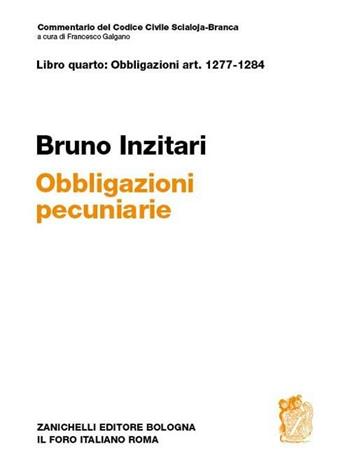 Commentario del Codice Civile Scialoja-Branca
a cura di Francesco Galgano

Libro quarto: Obbligazioni art. 1277-1284

Bruno Inzitari
Obbligazioni pecuniarie

ZANICHELLI EDITORE BOLOGNA
IL FORO ITALIANO ROMA